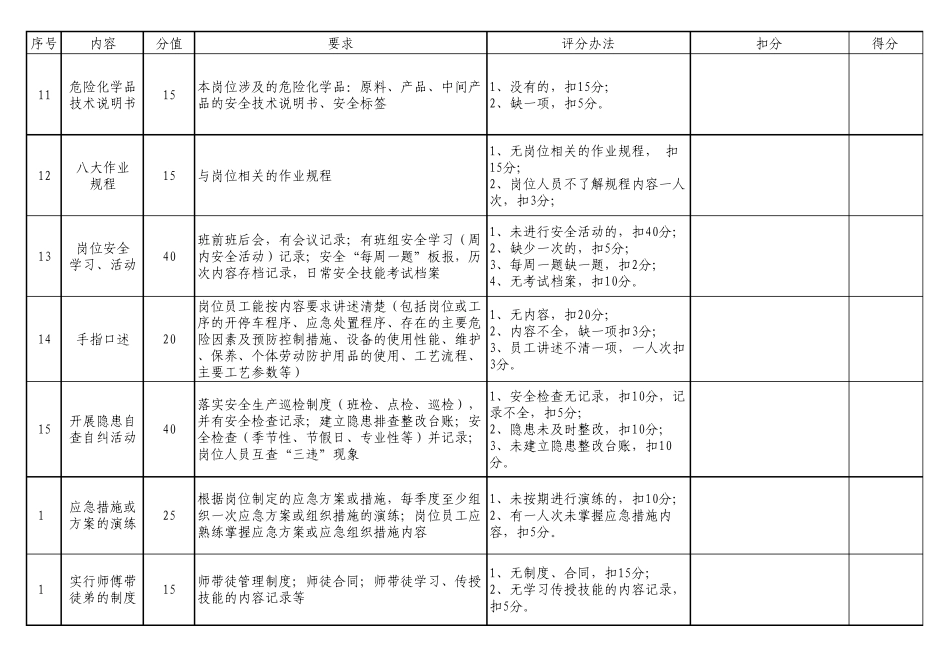 | 序号 | 内容 | 分值 | 要求 | 评分办法 | 扣分 | 得分 |
|---|---|---|---|---|---|---|
| 11 | 危险化学品技术说明书 | 15 | 本岗位涉及的危险化学品：原料、产品、中间产品的安全技术说明书、安全标签 | 1、没有的，扣15分；2、缺一项，扣5分。 | | |
| 12 | 八大作业规程 | 15 | 与岗位相关的作业规程 | 1、无岗位相关的作业规程，扣15分；2、岗位人员不了解规程内容一人次，扣3分； | | |
| 13 | 岗位安全学习、活动 | 40 | 班前班后会，有会议记录；有班组安全学习（周内安全活动）记录；安全“每周一题”板报，历次内容存档记录，日常安全技能考试档案 | 1、未进行安全活动的，扣40分；2、缺少一次的，扣5分；3、每周一题缺一题，扣2分；4、无考试档案，扣10分。 | | |
| 14 | 手指口述 | 20 | 岗位员工能按内容要求讲述清楚（包括岗位或工序的开停车程序、应急处置程序、存在的主要危险因素及预防控制措施、设备的使用性能、维护、保养、个体劳动防护用品的使用、工艺流程、主要工艺参数等） | 1、无内容，扣20分；2、内容不全，缺一项扣3分；3、员工讲述不清一项，一人次扣3分； | | |
| 15 | 开展隐患自查自纠活动 | 40 | 落实安全生产巡检制度（班检、点检、巡检），并有安全检查记录；建立隐患排查整改台账；安全检查（季节性、节假日、专业性等）并记录；岗位人员互查“三违”现象 | 1、安全检查无记录，扣10分，记录不全，扣5分；2、隐患未及时整改，扣10分；3、未建立隐患整改台账，扣10分。 | | |
| 1 | 应急措施或方案的演练 | 25 | 根据岗位制定的应急方案或措施，每季度至少组织一次应急方案或组织措施的演练；岗位员工应熟练掌握应急方案或应急组织措施内容 | 1、未按期进行演练的，扣10分；2、有一人次未掌握应急措施内容，扣5分。 | | |
| 1 | 实行师傅带徒弟的制度 | 15 | 师带徒管理制度；师徒合同；师带徒学习、传授技能的内容记录等 | 1、无制度、合同，扣15分；2、无学习传授技能的内容记录，扣5分。 | | |